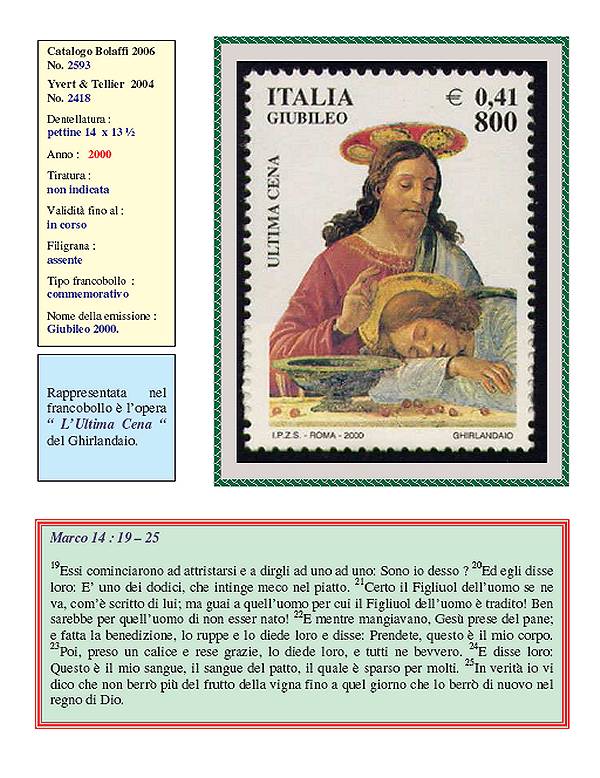 Catalogo Bolaffi 2006
No. 2593

Yvert & Tellier 2004
No. 2418

Dentellatura :
pettine 14 x 13 ½

Anno : 2000

Tiratura :
non indicata

Validità fino al :
in corso

Filigrana :
assente

Tipo francobollo :
commemorativo

Nome della emissione :
Giubileo 2000.

Rappresentata nel francobollo è l'opera " L'Ultima Cena " del Ghirlandaio.

ITALIA
GIUBILEO
€ 0,41
800
ULTIMA CENA
I.P.Z.S. - ROMA - 2000
GHIRLANDAIO

Marco 14 : 19 – 25

$^{19}$Essi cominciarono ad attristarsi e a dirgli ad uno ad uno: Sono io desso ? $^{20}$Ed egli disse loro: E' uno dei dodici, che intinge meco nel piatto. $^{21}$Certo il Figliuol dell'uomo se ne va, com'è scritto di lui; ma guai a quell'uomo per cui il Figliuol dell'uomo è tradito! Ben sarebbe per quell'uomo di non esser nato! $^{22}$E mentre mangiavano, Gesù prese del pane; e fatta la benedizione, lo ruppe e lo diede loro e disse: Prendete, questo è il mio corpo. $^{23}$Poi, preso un calice e rese grazie, lo diede loro, e tutti ne bevvero. $^{24}$E disse loro: Questo è il mio sangue, il sangue del patto, il quale è sparso per molti. $^{25}$In verità io vi dico che non berrò più del frutto della vigna fino a quel giorno che lo berrò di nuovo nel regno di Dio.